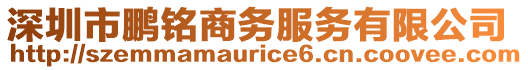 深圳市鹏铭商务服务有限公司
http://szemmamaurice6.cn.coovee.com